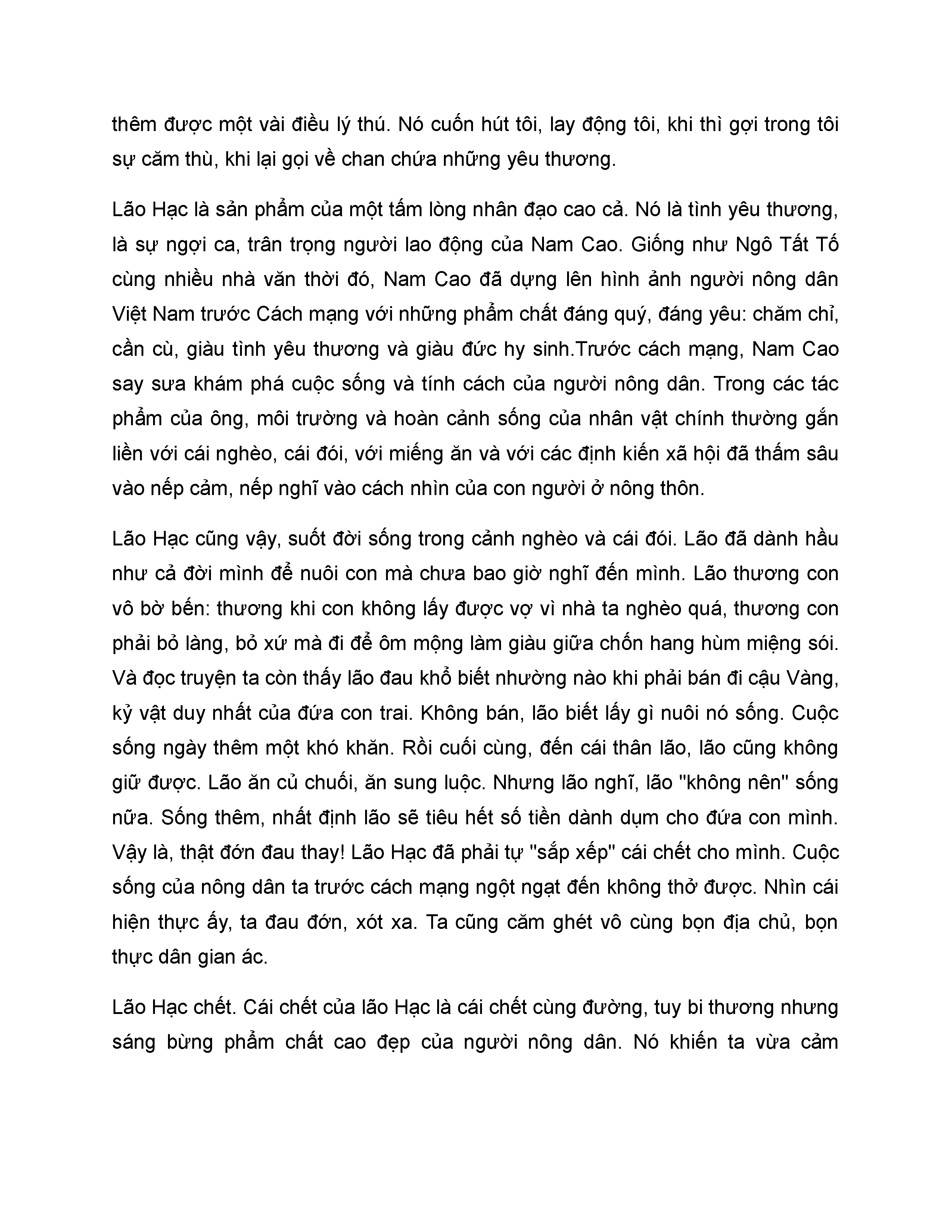 thêm được một vài điều lý thú. Nó cuốn hút tôi, lay động tôi, khi thì gợi trong tôi sự căm thù, khi lại gọi về chan chứa những yêu thương.

Lão Hạc là sản phẩm của một tấm lòng nhân đạo cao cả. Nó là tình yêu thương, là sự ngợi ca, trân trọng người lao động của Nam Cao. Giống như Ngô Tất Tố cùng nhiều nhà văn thời đó, Nam Cao đã dựng lên hình ảnh người nông dân Việt Nam trước Cách mạng với những phẩm chất đáng quý, đáng yêu: chăm chỉ, cần cù, giàu tình yêu thương và giàu đức hy sinh.Trước cách mạng, Nam Cao say sưa khám phá cuộc sống và tính cách của người nông dân. Trong các tác phẩm của ông, môi trường và hoàn cảnh sống của nhân vật chính thường gắn liền với cái nghèo, cái đói, với miếng ăn và với các định kiến xã hội đã thấm sâu vào nếp cảm, nếp nghĩ vào cách nhìn của con người ở nông thôn.

Lão Hạc cũng vậy, suốt đời sống trong cảnh nghèo và cái đói. Lão đã dành hầu như cả đời mình để nuôi con mà chưa bao giờ nghĩ đến mình. Lão thương con vô bờ bến: thương khi con không lấy được vợ vì nhà ta nghèo quá, thương con phải bỏ làng, bỏ xứ mà đi để ôm mộng làm giàu giữa chốn hang hùm miệng sói. Và đọc truyện ta còn thấy lão đau khổ biết nhường nào khi phải bán đi cậu Vàng, kỷ vật duy nhất của đứa con trai. Không bán, lão biết lấy gì nuôi nó sống. Cuộc sống ngày thêm một khó khăn. Rồi cuối cùng, đến cái thân lão, lão cũng không giữ được. Lão ăn củ chuối, ăn sung luộc. Nhưng lão nghĩ, lão "không nên" sống nữa. Sống thêm, nhất định lão sẽ tiêu hết số tiền dành dụm cho đứa con mình. Vậy là, thật đớn đau thay! Lão Hạc đã phải tự "sắp xếp" cái chết cho mình. Cuộc sống của nông dân ta trước cách mạng ngột ngạt đến không thở được. Nhìn cái hiện thực ấy, ta đau đớn, xót xa. Ta cũng căm ghét vô cùng bọn địa chủ, bọn thực dân gian ác.

Lão Hạc chết. Cái chết của lão Hạc là cái chết cùng đường, tuy bi thương nhưng sáng bừng phẩm chất cao đẹp của người nông dân. Nó khiến ta vừa cảm